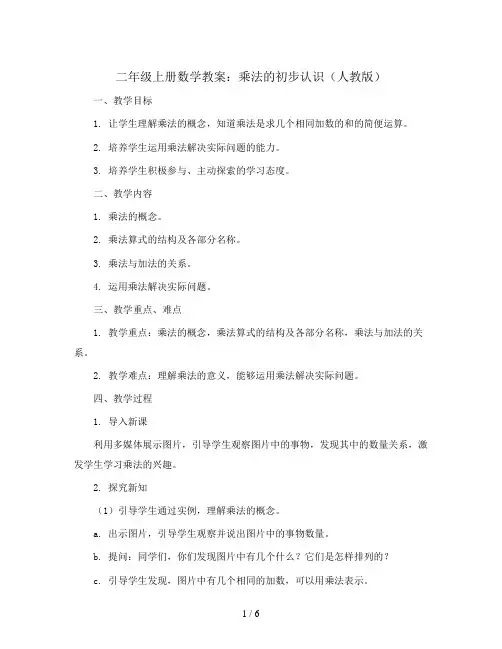 二年级上册数学教案：乘法的初步认识（人教版）

一、教学目标

1. 让学生理解乘法的概念，知道乘法是求几个相同加数的和的简便运算。

2. 培养学生运用乘法解决实际问题的能力。

3. 培养学生积极参与、主动探索的学习态度。

二、教学内容

1. 乘法的概念。

2. 乘法算式的结构及各部分名称。

3. 乘法与加法的关系。

4. 运用乘法解决实际问题。

三、教学重点、难点

1. 教学重点：乘法的概念，乘法算式的结构及各部分名称，乘法与加法的关系。

2. 教学难点：理解乘法的意义，能够运用乘法解决实际问题。

四、教学过程

1. 导入新课

利用多媒体展示图片，引导学生观察图片中的事物，发现其中的数量关系，激发学生学习乘法的兴趣。

2. 探究新知

（1）引导学生通过实例，理解乘法的概念。

a. 出示图片，引导学生观察并说出图片中的事物数量。

b. 提问：同学们，你们发现图片中有几个什么？它们是怎样排列的？

c. 引导学生发现，图片中有几个相同的加数，可以用乘法表示。

1 / 6